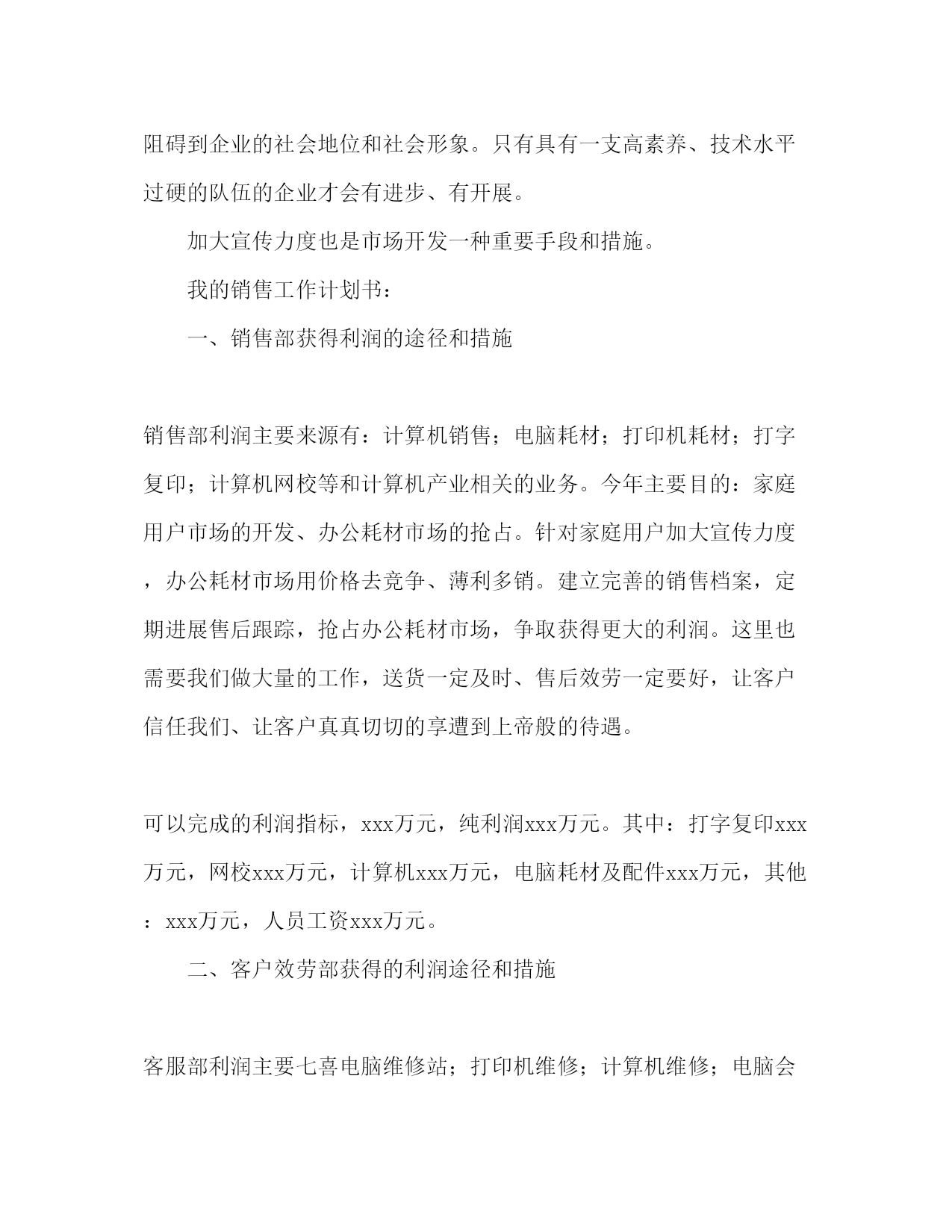 阻碍到企业的社会地位和社会形象。只有具有一支高素养、技术水平过硬的队伍的企业才会有进步、有开展。

加大宣传力度也是市场开发一种重要手段和措施。

我的销售工作计划书：

一、销售部获得利润的途径和措施

销售部利润主要来源有：计算机销售；电脑耗材；打印机耗材；打字复印；计算机网校等和计算机产业相关的业务。今年主要目的：家庭用户市场的开发、办公耗材市场的抢占。针对家庭用户加大宣传力度，办公耗材市场用价格去竞争、薄利多销。建立完善的销售档案，定期进展售后跟踪，抢占办公耗材市场，争取获得更大的利润。这里也需要我们做大量的工作，送货一定及时、售后效劳一定要好，让客户信任我们、让客户真真切切的享遭到上帝般的待遇。

可以完成的利润指标，xxx万元，纯利润xxx万元。其中：打字复印xxx万元，网校xxx万元，计算机xxx万元，电脑耗材及配件xxx万元，其他：xxx万元，人员工资xxx万元。

二、客户效劳部获得的利润途径和措施

客服部利润主要七喜电脑维修站；打印机维修；计算机维修；电脑会